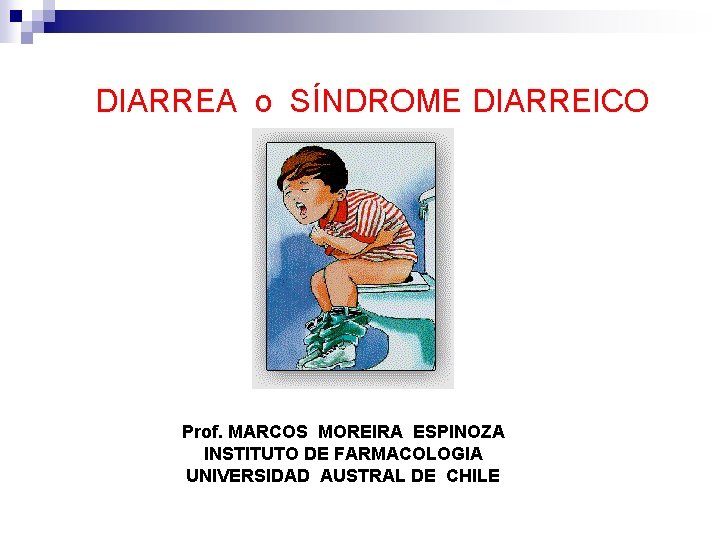 DIARREA o SÍNDROME DIARREICO

Prof. MARCOS MOREIRA ESPINOZA
INSTITUTO DE FARMACOLOGIA
UNIVERSIDAD AUSTRAL DE CHILE